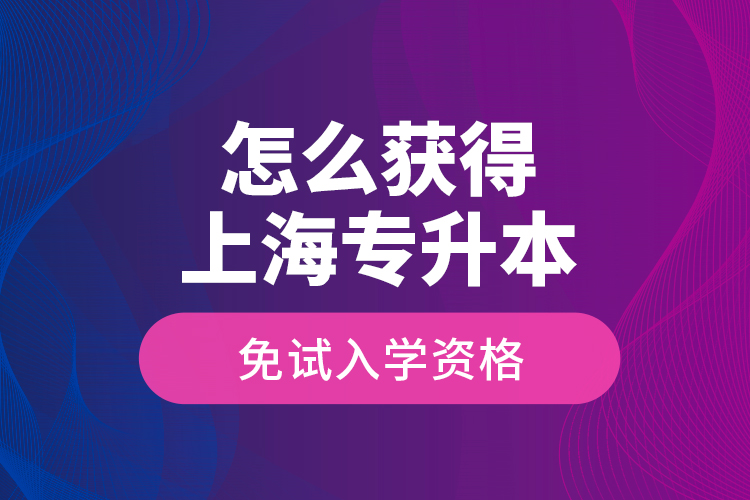 怎么获得
上海专升本

免试入学资格